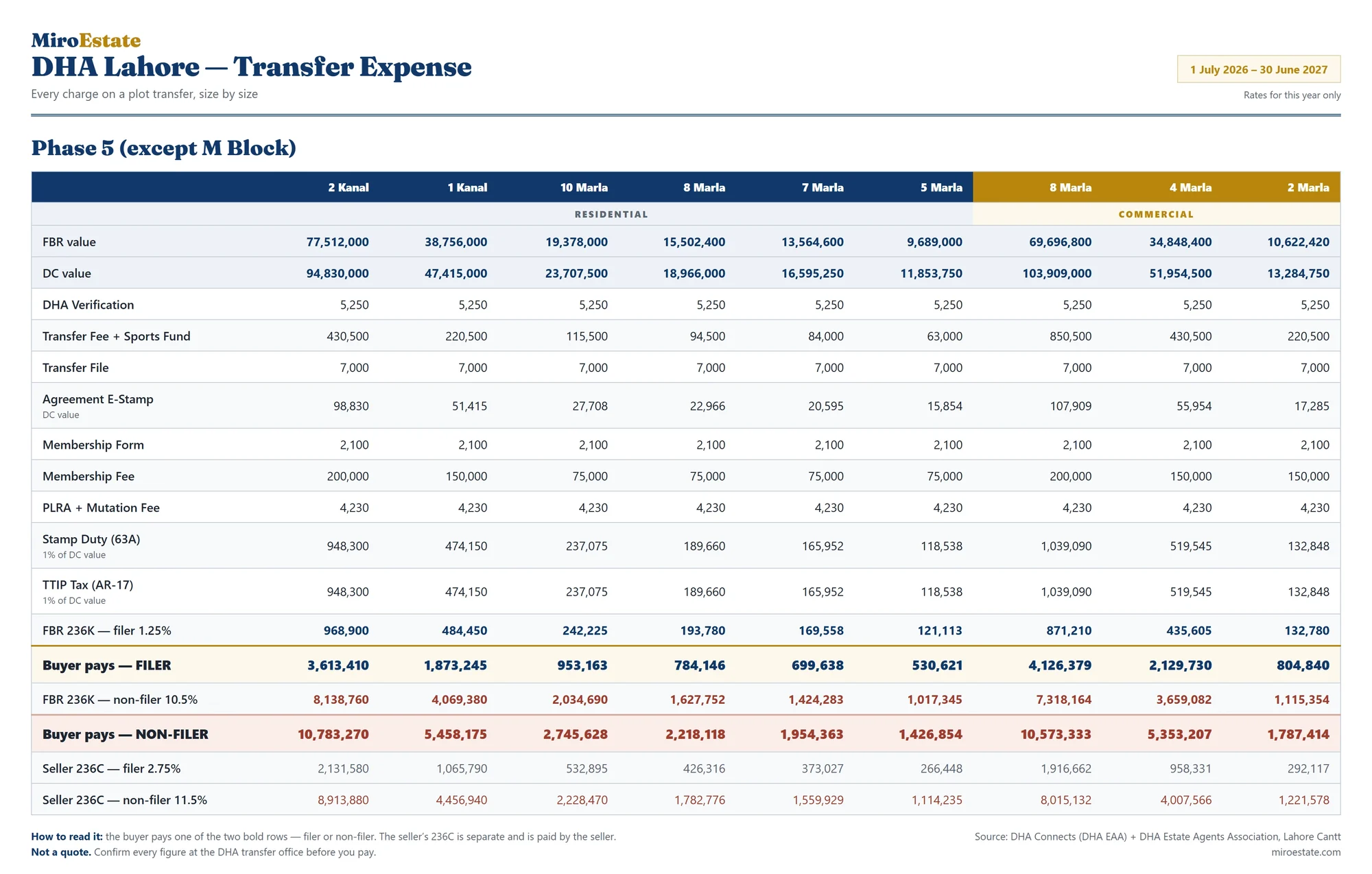 MiroEstate
DHA Lahore — Transfer Expense
Every charge on a plot transfer, size by size

1 July 2026 – 30 June 2027
Rates for this year only

Phase 5 (except M Block)

|  | 2 Kanal | 1 Kanal | 10 Marla | 8 Marla | 7 Marla | 5 Marla | 8 Marla | 4 Marla | 2 Marla |
|---|---|---|---|---|---|---|---|---|---|
|  | RESIDENTIAL |  |  |  |  |  | COMMERCIAL |  |  |
| FBR value | 77,512,000 | 38,756,000 | 19,378,000 | 15,502,400 | 13,564,600 | 9,689,000 | 69,696,800 | 34,848,400 | 10,622,420 |
| DC value | 94,830,000 | 47,415,000 | 23,707,500 | 18,966,000 | 16,595,250 | 11,853,750 | 103,909,000 | 51,954,500 | 13,284,750 |
| DHA Verification | 5,250 | 5,250 | 5,250 | 5,250 | 5,250 | 5,250 | 5,250 | 5,250 | 5,250 |
| Transfer Fee + Sports Fund | 430,500 | 220,500 | 115,500 | 94,500 | 84,000 | 63,000 | 850,500 | 430,500 | 220,500 |
| Transfer File | 7,000 | 7,000 | 7,000 | 7,000 | 7,000 | 7,000 | 7,000 | 7,000 | 7,000 |
| Agreement E-Stamp DC value | 98,830 | 51,415 | 27,708 | 22,966 | 20,595 | 15,854 | 107,909 | 55,954 | 17,285 |
| Membership Form | 2,100 | 2,100 | 2,100 | 2,100 | 2,100 | 2,100 | 2,100 | 2,100 | 2,100 |
| Membership Fee | 200,000 | 150,000 | 75,000 | 75,000 | 75,000 | 75,000 | 200,000 | 150,000 | 150,000 |
| PLRA + Mutation Fee | 4,230 | 4,230 | 4,230 | 4,230 | 4,230 | 4,230 | 4,230 | 4,230 | 4,230 |
| Stamp Duty (63A) 1% of DC value | 948,300 | 474,150 | 237,075 | 189,660 | 165,952 | 118,538 | 1,039,090 | 519,545 | 132,848 |
| TTIP Tax (AR-17) 1% of DC value | 948,300 | 474,150 | 237,075 | 189,660 | 165,952 | 118,538 | 1,039,090 | 519,545 | 132,848 |
| FBR 236K — filer 1.25% | 968,900 | 484,450 | 242,225 | 193,780 | 169,558 | 121,113 | 871,210 | 435,605 | 132,780 |
| Buyer pays — FILER | 3,613,410 | 1,873,245 | 953,163 | 784,146 | 699,638 | 530,621 | 4,126,379 | 2,129,730 | 804,840 |
| FBR 236K — non-filer 10.5% | 8,138,760 | 4,069,380 | 2,034,690 | 1,627,752 | 1,424,283 | 1,017,345 | 7,318,164 | 3,659,082 | 1,115,354 |
| Buyer pays — NON-FILER | 10,783,270 | 5,458,175 | 2,745,628 | 2,218,118 | 1,954,363 | 1,426,854 | 10,573,333 | 5,353,207 | 1,787,414 |
| Seller 236C — filer 2.75% | 2,131,580 | 1,065,790 | 532,895 | 426,316 | 373,027 | 266,448 | 1,916,662 | 958,331 | 292,117 |
| Seller 236C — non-filer 11.5% | 8,913,880 | 4,456,940 | 2,228,470 | 1,782,776 | 1,559,929 | 1,114,235 | 8,015,132 | 4,007,566 | 1,221,578 |

How to read it: the buyer pays one of the two bold rows — filer or non-filer. The seller's 236C is separate and is paid by the seller.
Not a quote. Confirm every figure at the DHA transfer office before you pay.

Source: DHA Connects (DHA EAA) + DHA Estate Agents Association, Lahore Cantt
miroestate.com